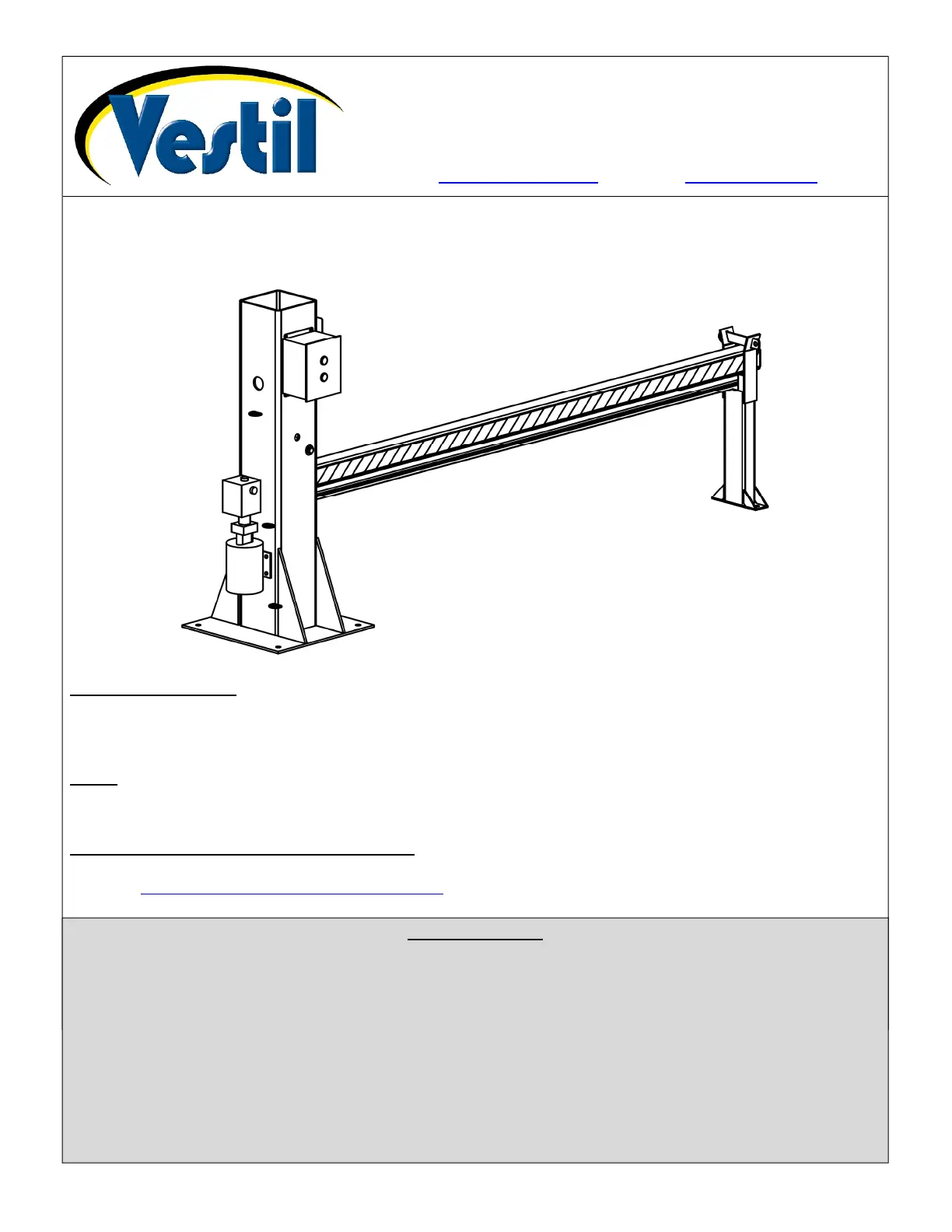 Vestil